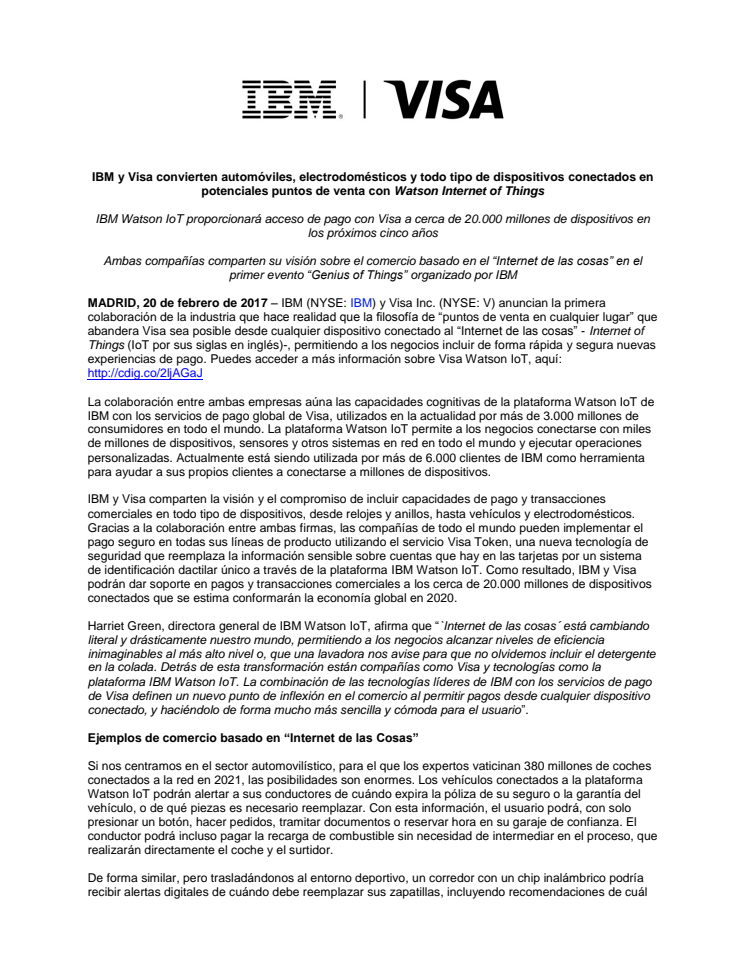 IBM | VISA

IBM y Visa convierten automóviles, electrodomésticos y todo tipo de dispositivos conectados en potenciales puntos de venta con Watson Internet of Things

IBM Watson IoT proporcionará acceso de pago con Visa a cerca de 20.000 millones de dispositivos en los próximos cinco años

Ambas compañías comparten su visión sobre el comercio basado en el "Internet de las cosas" en el primer evento "Genius of Things" organizado por IBM

MADRID, 20 de febrero de 2017 – IBM (NYSE: IBM) y Visa Inc. (NYSE: V) anuncian la primera colaboración de la industria que hace realidad que la filosofía de "puntos de venta en cualquier lugar" que abandera Visa sea posible desde cualquier dispositivo conectado al "Internet de las cosas" - Internet of Things (IoT por sus siglas en inglés)-, permitiendo a los negocios incluir de forma rápida y segura nuevas experiencias de pago. Puedes acceder a más información sobre Visa Watson IoT, aquí: http://cdig.co/2ljAGaJ

La colaboración entre ambas empresas aúna las capacidades cognitivas de la plataforma Watson IoT de IBM con los servicios de pago global de Visa, utilizados en la actualidad por más de 3.000 millones de consumidores en todo el mundo. La plataforma Watson IoT permite a los negocios conectarse con miles de millones de dispositivos, sensores y otros sistemas en red en todo el mundo y ejecutar operaciones personalizadas. Actualmente está siendo utilizada por más de 6.000 clientes de IBM como herramienta para ayudar a sus propios clientes a conectarse a millones de dispositivos.

IBM y Visa comparten la visión y el compromiso de incluir capacidades de pago y transacciones comerciales en todo tipo de dispositivos, desde relojes y anillos, hasta vehículos y electrodomésticos. Gracias a la colaboración entre ambas firmas, las compañías de todo el mundo pueden implementar el pago seguro en todas sus líneas de producto utilizando el servicio Visa Token, una nueva tecnología de seguridad que reemplaza la información sensible sobre cuentas que hay en las tarjetas por un sistema de identificación dactilar único a través de la plataforma IBM Watson IoT. Como resultado, IBM y Visa podrán dar soporte en pagos y transacciones comerciales a los cerca de 20.000 millones de dispositivos conectados que se estima conformarán la economía global en 2020.

Harriet Green, directora general de IBM Watson IoT, afirma que "`Internet de las cosas´ está cambiando literal y drásticamente nuestro mundo, permitiendo a los negocios alcanzar niveles de eficiencia inimaginables al más alto nivel o, que una lavadora nos avise para que no olvidemos incluir el detergente en la colada. Detrás de esta transformación están compañías como Visa y tecnologías como la plataforma IBM Watson IoT. La combinación de las tecnologías líderes de IBM con los servicios de pago de Visa definen un nuevo punto de inflexión en el comercio al permitir pagos desde cualquier dispositivo conectado, y haciéndolo de forma mucho más sencilla y cómoda para el usuario".

Ejemplos de comercio basado en "Internet de las Cosas"

Si nos centramos en el sector automovilístico, para el que los expertos vaticinan 380 millones de coches conectados a la red en 2021, las posibilidades son enormes. Los vehículos conectados a la plataforma Watson IoT podrán alertar a sus conductores de cuándo expira la póliza de su seguro o la garantía del vehículo, o de qué piezas es necesario reemplazar. Con esta información, el usuario podrá, con solo presionar un botón, hacer pedidos, tramitar documentos o reservar hora en su garaje de confianza. El conductor podrá incluso pagar la recarga de combustible sin necesidad de intermediar en el proceso, que realizarán directamente el coche y el surtidor.

De forma similar, pero trasladándonos al entorno deportivo, un corredor con un chip inalámbrico podría recibir alertas digitales de cuándo debe reemplazar sus zapatillas, incluyendo recomendaciones de cuál